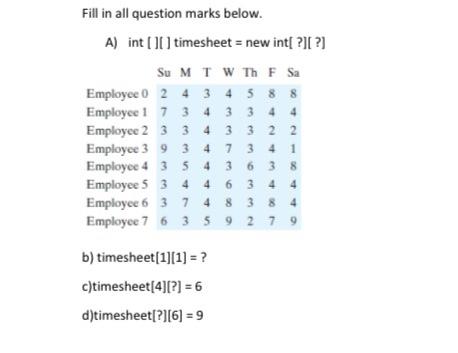 Fill in all question marks below.

A) int [ ][ ] timesheet = new int[ ?][ ?]

| | Su | M | T | W | Th | F | Sa |
|---|---|---|---|---|---|---|---|
| Employee 0 | 2 | 4 | 3 | 4 | 5 | 8 | 8 |
| Employee 1 | 7 | 3 | 4 | 3 | 3 | 4 | 4 |
| Employee 2 | 3 | 3 | 4 | 3 | 3 | 2 | 2 |
| Employee 3 | 9 | 3 | 4 | 7 | 3 | 4 | 1 |
| Employee 4 | 3 | 5 | 4 | 3 | 6 | 3 | 8 |
| Employee 5 | 3 | 4 | 4 | 6 | 3 | 4 | 4 |
| Employee 6 | 3 | 7 | 4 | 8 | 3 | 8 | 4 |
| Employee 7 | 6 | 3 | 5 | 9 | 2 | 7 | 9 |

b) timesheet[1][1] = ?

c)timesheet[4][?] = 6

d)timesheet[?][6] = 9